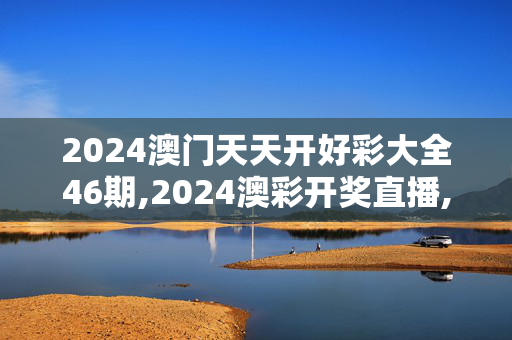 2024澳门天天开好彩大全46期,2024澳彩开奖直播,